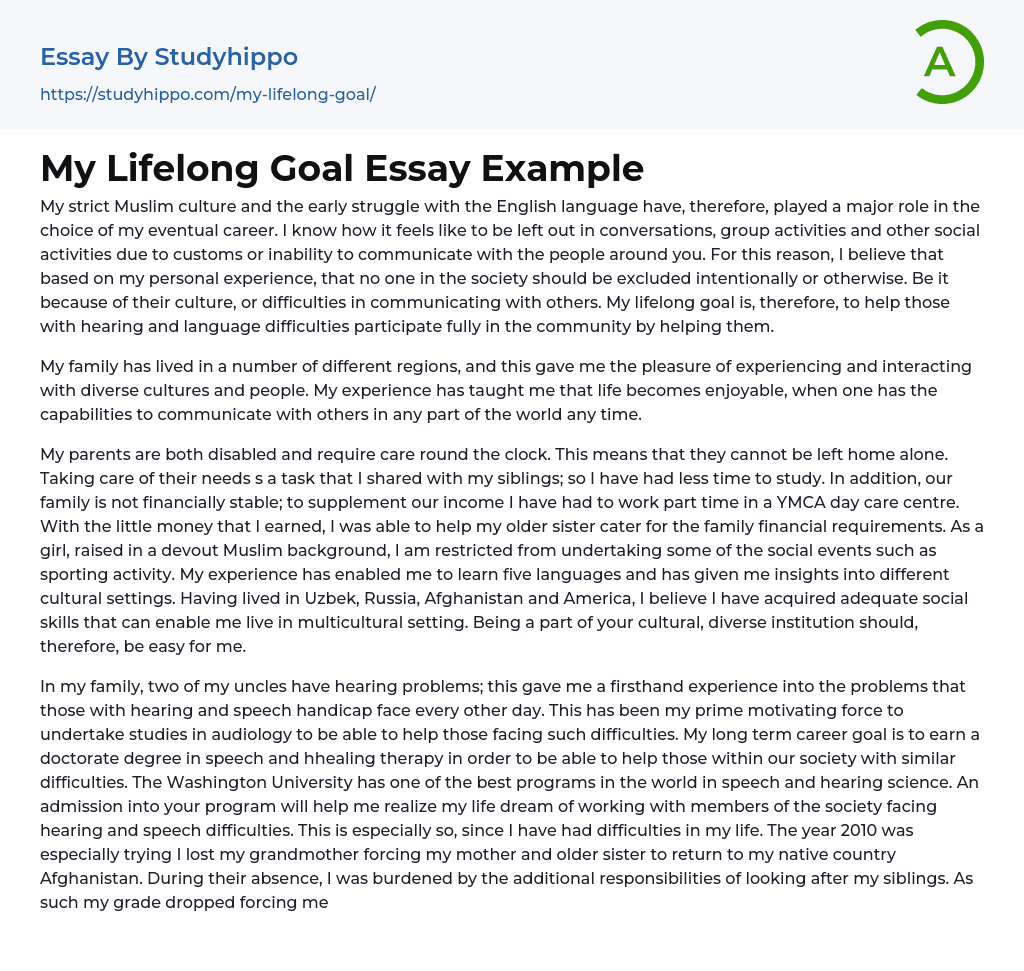 Essay By Studyhippo

https://studyhippo.com/my-lifelong-goal/

A

My Lifelong Goal Essay Example

My strict Muslim culture and the early struggle with the English language have, therefore, played a major role in the choice of my eventual career. I know how it feels like to be left out in conversations, group activities and other social activities due to customs or inability to communicate with the people around you. For this reason, I believe that based on my personal experience, that no one in the society should be excluded intentionally or otherwise. Be it because of their culture, or difficulties in communicating with others. My lifelong goal is, therefore, to help those with hearing and language difficulties participate fully in the community by helping them.

My family has lived in a number of different regions, and this gave me the pleasure of experiencing and interacting with diverse cultures and people. My experience has taught me that life becomes enjoyable, when one has the capabilities to communicate with others in any part of the world any time.

My parents are both disabled and require care round the clock. This means that they cannot be left home alone. Taking care of their needs s a task that I shared with my siblings; so I have had less time to study. In addition, our family is not financially stable; to supplement our income I have had to work part time in a YMCA day care centre. With the little money that I earned, I was able to help my older sister cater for the family financial requirements. As a girl, raised in a devout Muslim background, I am restricted from undertaking some of the social events such as sporting activity. My experience has enabled me to learn five languages and has given me insights into different cultural settings. Having lived in Uzbek, Russia, Afghanistan and America, I believe I have acquired adequate social skills that can enable me live in multicultural setting. Being a part of your cultural, diverse institution should, therefore, be easy for me.

In my family, two of my uncles have hearing problems; this gave me a firsthand experience into the problems that those with hearing and speech handicap face every other day. This has been my prime motivating force to undertake studies in audiology to be able to help those facing such difficulties. My long term career goal is to earn a doctorate degree in speech and hhealing therapy in order to be able to help those within our society with similar difficulties. The Washington University has one of the best programs in the world in speech and hearing science. An admission into your program will help me realize my life dream of working with members of the society facing hearing and speech difficulties. This is especially so, since I have had difficulties in my life. The year 2010 was especially trying I lost my grandmother forcing my mother and older sister to return to my native country Afghanistan. During their absence, I was burdened by the additional responsibilities of looking after my siblings. As such my grade dropped forcing me